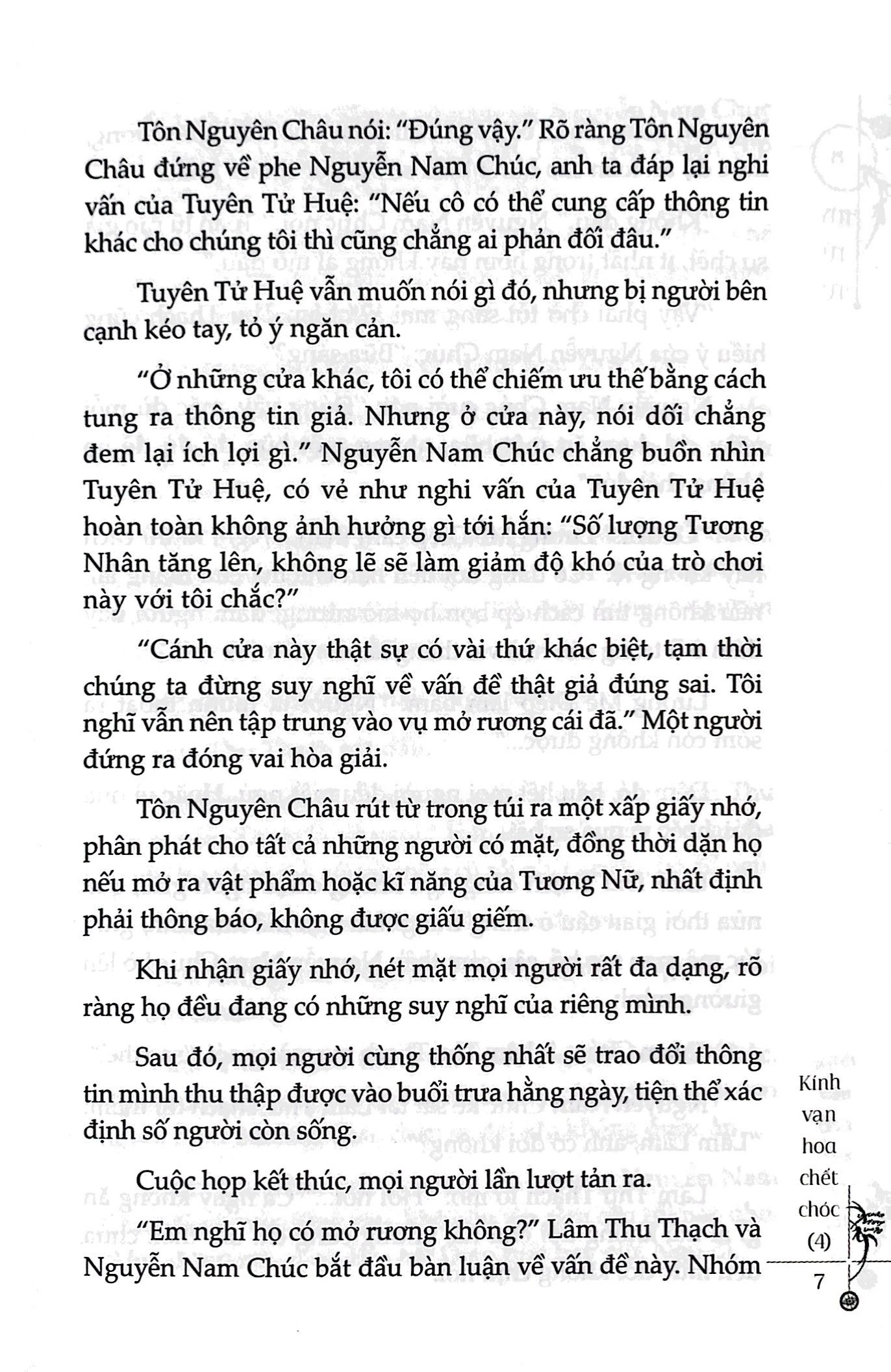 Tôn Nguyên Châu nói: "Đúng vậy." Rõ ràng Tôn Nguyên Châu đứng về phe Nguyễn Nam Chúc, anh ta đáp lại nghi vấn của Tuyên Tử Huệ: "Nếu cô có thể cung cấp thông tin khác cho chúng tôi thì cũng chẳng ai phản đối đâu."

Tuyên Tử Huệ vẫn muốn nói gì đó, nhưng bị người bên cạnh kéo tay, tỏ ý ngăn cản.

"Ở những cửa khác, tôi có thể chiếm ưu thế bằng cách tung ra thông tin giả. Nhưng ở cửa này, nói dối chẳng đem lại ích lợi gì." Nguyễn Nam Chúc chẳng buồn nhìn Tuyên Tử Huệ, có vẻ như nghi vấn của Tuyên Tử Huệ hoàn toàn không ảnh hưởng gì tới hắn: "Số lượng Tương Nhân tăng lên, không lẽ sẽ làm giảm độ khó của trò chơi này với tôi chắc?"

"Cánh cửa này thật sự có vài thứ khác biệt, tạm thời chúng ta đừng suy nghĩ về vấn đề thật giả đúng sai. Tôi nghĩ vẫn nên tập trung vào vụ mở rương cái đã." Một người đứng ra đóng vai hòa giải.

Tôn Nguyên Châu rút từ trong túi ra một xấp giấy nhớ, phân phát cho tất cả những người có mặt, đồng thời dặn họ nếu mở ra vật phẩm hoặc kĩ năng của Tương Nữ, nhất định phải thông báo, không được giấu giếm.

Khi nhận giấy nhớ, nét mặt mọi người rất đa dạng, rõ ràng họ đều đang có những suy nghĩ của riêng mình.

Sau đó, mọi người cùng thống nhất sẽ trao đổi thông tin mình thu thập được vào buổi trưa hằng ngày, tiện thể xác định số người còn sống.

Cuộc họp kết thúc, mọi người lần lượt tản ra.

"Em nghĩ họ có mở rương không?" Lâm Thu Thạch và Nguyễn Nam Chúc bắt đầu bàn luận về vấn đề này. Nhóm

Kính vạn hoa chết chóc (4)

7